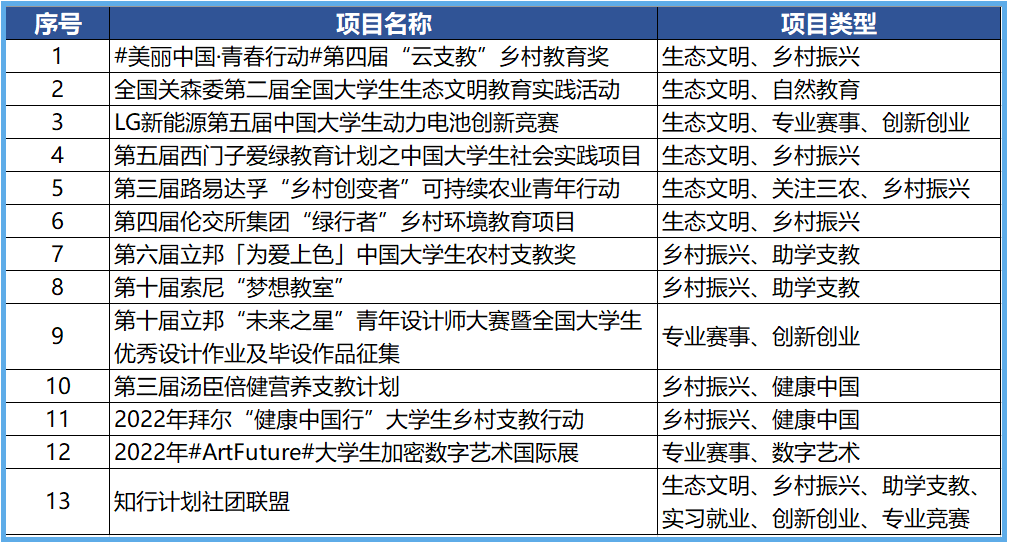 | 序号 | 项目名称 | 项目类型 |
|---|---|---|
| 1 | #美丽中国·青春行动#第四届“云支教”乡村教育奖 | 生态文明、乡村振兴 |
| 2 | 全国关森委第二届全国大学生生态文明教育实践活动 | 生态文明、自然教育 |
| 3 | LG新能源第五届中国大学生动力电池创新竞赛 | 生态文明、专业赛事、创新创业 |
| 4 | 第五届西门子爱绿教育计划之中国大学生社会实践项目 | 生态文明、乡村振兴 |
| 5 | 第三届路易达孚“乡村创变者”可持续农业青年行动 | 生态文明、关注三农、乡村振兴 |
| 6 | 第四届伦交所集团“绿行者”乡村环境教育项目 | 生态文明、乡村振兴 |
| 7 | 第六届立邦「为爱上色」中国大学生农村支教奖 | 乡村振兴、助学支教 |
| 8 | 第十届索尼“梦想教室” | 乡村振兴、助学支教 |
| 9 | 第十届立邦“未来之星”青年设计师大赛暨全国大学生优秀设计作业及毕设作品征集 | 专业赛事、创新创业 |
| 10 | 第三届汤臣倍健营养支教计划 | 乡村振兴、健康中国 |
| 11 | 2022年拜尔“健康中国行”大学生乡村支教行动 | 乡村振兴、健康中国 |
| 12 | 2022年#ArtFuture#大学生加密数字艺术国际展 | 专业赛事、数字艺术 |
| 13 | 知行计划社团联盟 | 生态文明、乡村振兴、助学支教、实习就业、创新创业、专业竞赛 |